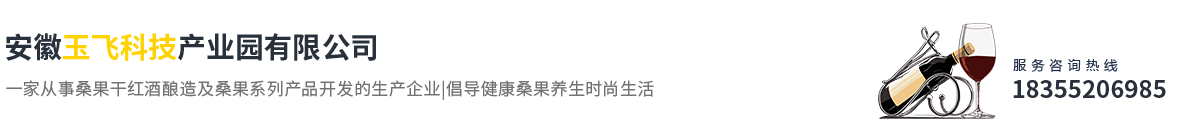 安徽玉飞科技产业园有限公司

一家从事桑果干红酒酿造及桑果系列产品开发的生产企业|倡导健康桑果养生时尚生活

服务咨询热线
18355206985